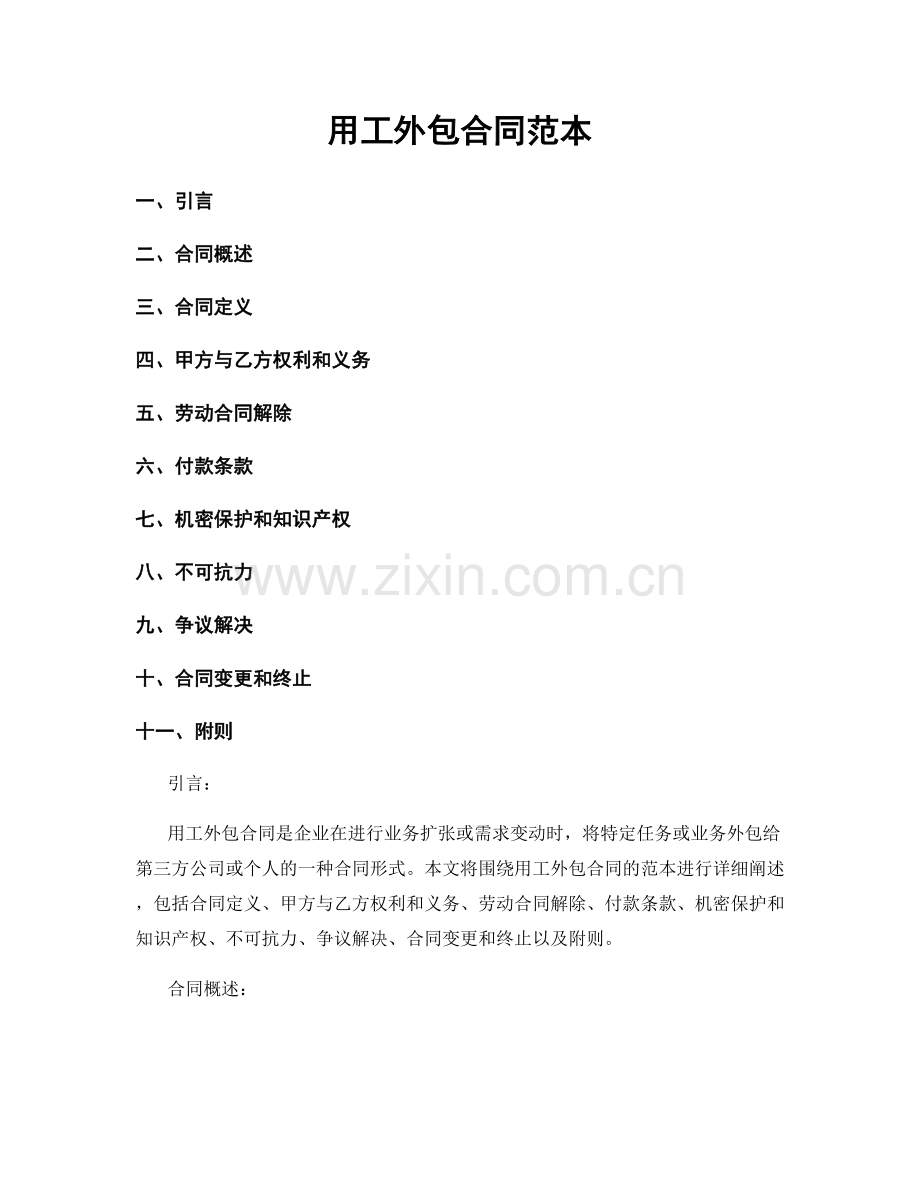 用工外包合同范本

一、引言

二、合同概述

三、合同定义

四、甲方与乙方权利和义务

五、劳动合同解除

六、付款条款

七、机密保护和知识产权

八、不可抗力

www.zixin.com.cn

九、争议解决

十、合同变更和终止

十一、附则

引言：

用工外包合同是企业在进行业务扩张或需求变动时，将特定任务或业务外包给第三方公司或个人的一种合同形式。本文将围绕用工外包合同的范本进行详细阐述，包括合同定义、甲方与乙方权利和义务、劳动合同解除、付款条款、机密保护和知识产权、不可抗力、争议解决、合同变更和终止以及附则。

合同概述：